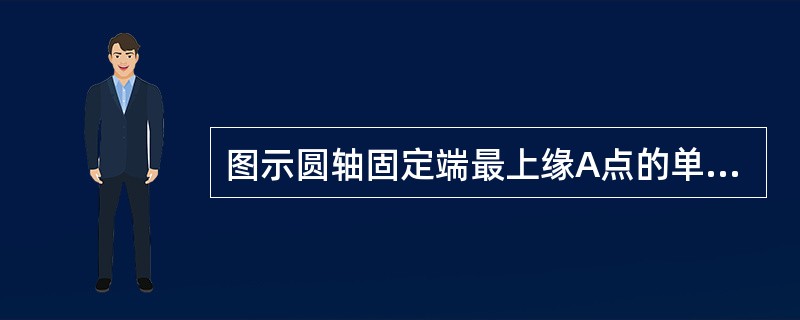 图示圆轴固定端最上缘A点的单...